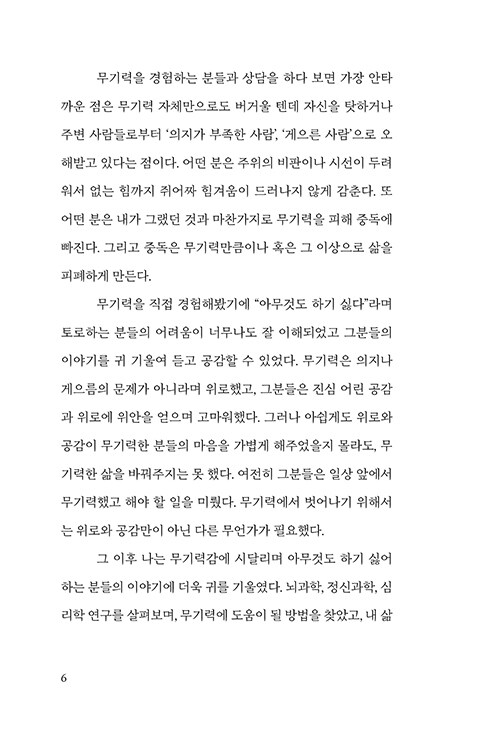 무기력을 경험하는 분들과 상담을 하다 보면 가장 안타까운 점은 무기력 자체만으로도 버거울 텐데 자신을 탓하거나 주변 사람들로부터 '의지가 부족한 사람', '게으른 사람'으로 오해받고 있다는 점이다. 어떤 분은 주위의 비판이나 시선이 두려워서 없는 힘까지 쥐어짜 힘겨움이 드러나지 않게 감춘다. 또 어떤 분은 내가 그랬던 것과 마찬가지로 무기력을 피해 중독에 빠진다. 그리고 중독은 무기력만큼이나 혹은 그 이상으로 삶을 피폐하게 만든다.

무기력을 직접 경험해봤기에 "아무것도 하기 싫다"라며 토로하는 분들의 어려움이 너무나도 잘 이해되었고 그분들의 이야기를 귀 기울여 듣고 공감할 수 있었다. 무기력은 의지나 게으름의 문제가 아니라며 위로했고, 그분들은 진심 어린 공감과 위로에 위안을 얻으며 고마워했다. 그러나 아쉽게도 위로와 공감이 무기력한 분들의 마음을 가볍게 해주었을지 몰라도, 무기력한 삶을 바꿔주지는 못 했다. 여전히 그분들은 일상 앞에서 무기력했고 해야 할 일을 미뤘다. 무기력에서 벗어나기 위해서는 위로와 공감만이 아닌 다른 무언가가 필요했다.

그 이후 나는 무기력감에 시달리며 아무것도 하기 싫어하는 분들의 이야기에 더욱 귀를 기울였다. 뇌과학, 정신과학, 심리학 연구를 살펴보며, 무기력에 도움이 될 방법을 찾았고, 내 삶

6